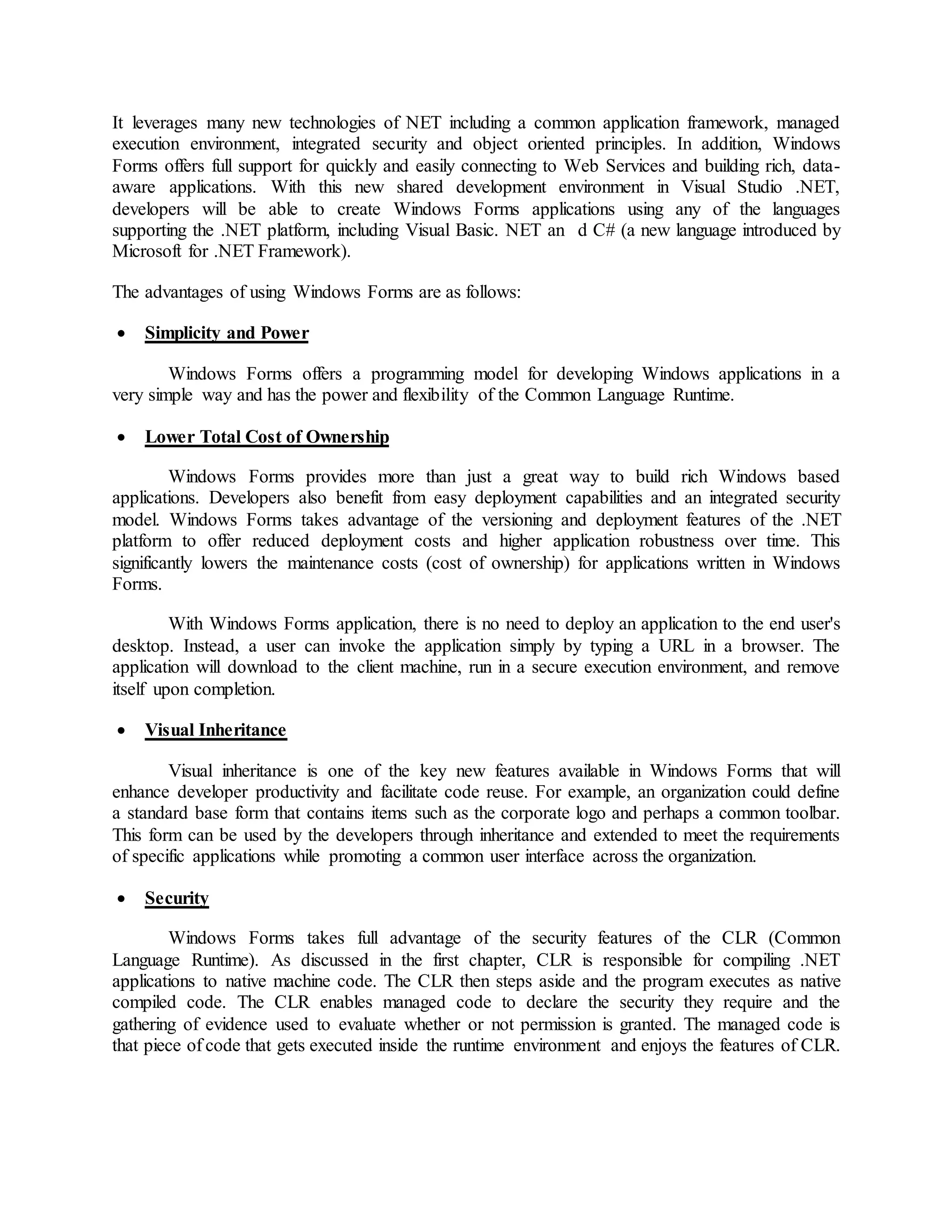 It leverages many new technologies of NET including a common application framework, managed execution environment, integrated security and object oriented principles. In addition, Windows Forms offers full support for quickly and easily connecting to Web Services and building rich, data-aware applications. With this new shared development environment in Visual Studio .NET, developers will be able to create Windows Forms applications using any of the languages supporting the .NET platform, including Visual Basic. NET an d C# (a new language introduced by Microsoft for .NET Framework).

The advantages of using Windows Forms are as follows:

• Simplicity and Power

Windows Forms offers a programming model for developing Windows applications in a very simple way and has the power and flexibility of the Common Language Runtime.

• Lower Total Cost of Ownership

Windows Forms provides more than just a great way to build rich Windows based applications. Developers also benefit from easy deployment capabilities and an integrated security model. Windows Forms takes advantage of the versioning and deployment features of the .NET platform to offer reduced deployment costs and higher application robustness over time. This significantly lowers the maintenance costs (cost of ownership) for applications written in Windows Forms.

With Windows Forms application, there is no need to deploy an application to the end user's desktop. Instead, a user can invoke the application simply by typing a URL in a browser. The application will download to the client machine, run in a secure execution environment, and remove itself upon completion.

• Visual Inheritance

Visual inheritance is one of the key new features available in Windows Forms that will enhance developer productivity and facilitate code reuse. For example, an organization could define a standard base form that contains items such as the corporate logo and perhaps a common toolbar. This form can be used by the developers through inheritance and extended to meet the requirements of specific applications while promoting a common user interface across the organization.

• Security

Windows Forms takes full advantage of the security features of the CLR (Common Language Runtime). As discussed in the first chapter, CLR is responsible for compiling .NET applications to native machine code. The CLR then steps aside and the program executes as native compiled code. The CLR enables managed code to declare the security they require and the gathering of evidence used to evaluate whether or not permission is granted. The managed code is that piece of code that gets executed inside the runtime environment and enjoys the features of CLR.